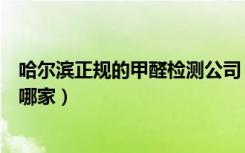 哈尔滨正规的甲醛检测公司
哪家）